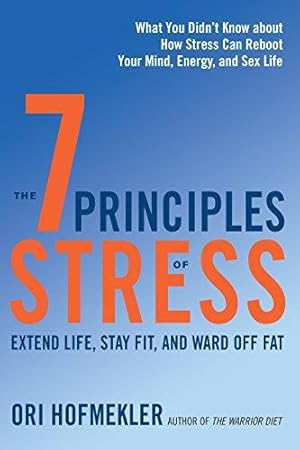 What You Didn't Know about How Stress Can Reboot Your Mind, Energy, and Sex Life

THE 7 PRINCIPLES OF STRESS

EXTEND LIFE, STAY FIT, AND WARD OFF FAT

ORI HOFMEKLER AUTHOR OF THE WARRIOR DIET